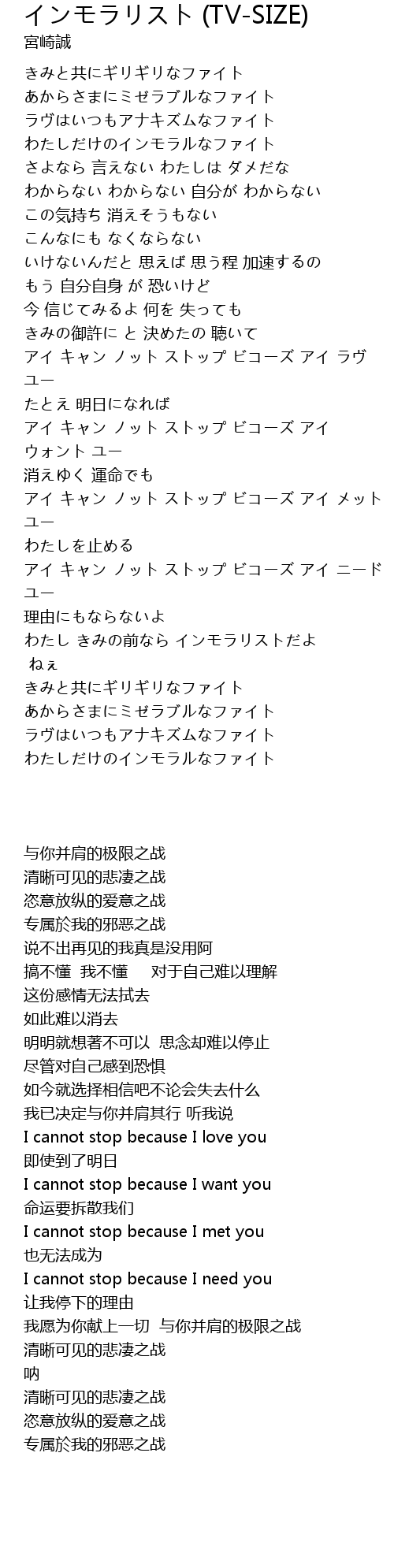 インモラリスト (TV-SIZE)
宮崎誠

きみと共にギリギリなファイト
あからさまにミゼラブルなファイト
ラヴはいつもアナキズムなファイト
わたしだけのインモラルなファイト
さよなら 言えない わたしは ダメだな
わからない わからない 自分が わからない
この気持ち 消えそうもない
こんなにも なくならない
いけないんだと 思えば 思う程 加速するの
もう 自分自身 が 恐いけど
今 信じてみるよ 何を 失っても
きみの御許に と 決めたの 聴いて
アイ キャン ノット ストップ ビコーズ アイ ラヴ ユー
たとえ 明日になれば
アイ キャン ノット ストップ ビコーズ アイ ウォント ユー
消えゆく 運命でも
アイ キャン ノット ストップ ビコーズ アイ メット ユー
わたしを止める
アイ キャン ノット ストップ ビコーズ アイ ニード ユー
理由にもならないよ
わたし きみの前なら インモラリストだよ
ねぇ
きみと共にギリギリなファイト
あからさまにミゼラブルなファイト
ラヴはいつもアナキズムなファイト
わたしだけのインモラルなファイト

与你并肩的极限之战
清晰可见的悲凄之战
恣意放纵的爱意之战
专属於我的邪恶之战
说不出再见的我真是没用阿
搞不懂 我不懂 对于自己难以理解
这份感情无法拭去
如此难以消去
明明就想著不可以 思念却难以停止
尽管对自己感到恐惧
如今就选择相信吧不论会失去什么
我已决定与你并肩其行 听我说
I cannot stop because I love you
即使到了明日
I cannot stop because I want you
命运要拆散我们
I cannot stop because I met you
也无法成为
I cannot stop because I need you
让我停下的理由
我愿为你献上一切 与你并肩的极限之战
清晰可见的悲凄之战
呐
清晰可见的悲凄之战
恣意放纵的爱意之战
专属於我的邪恶之战